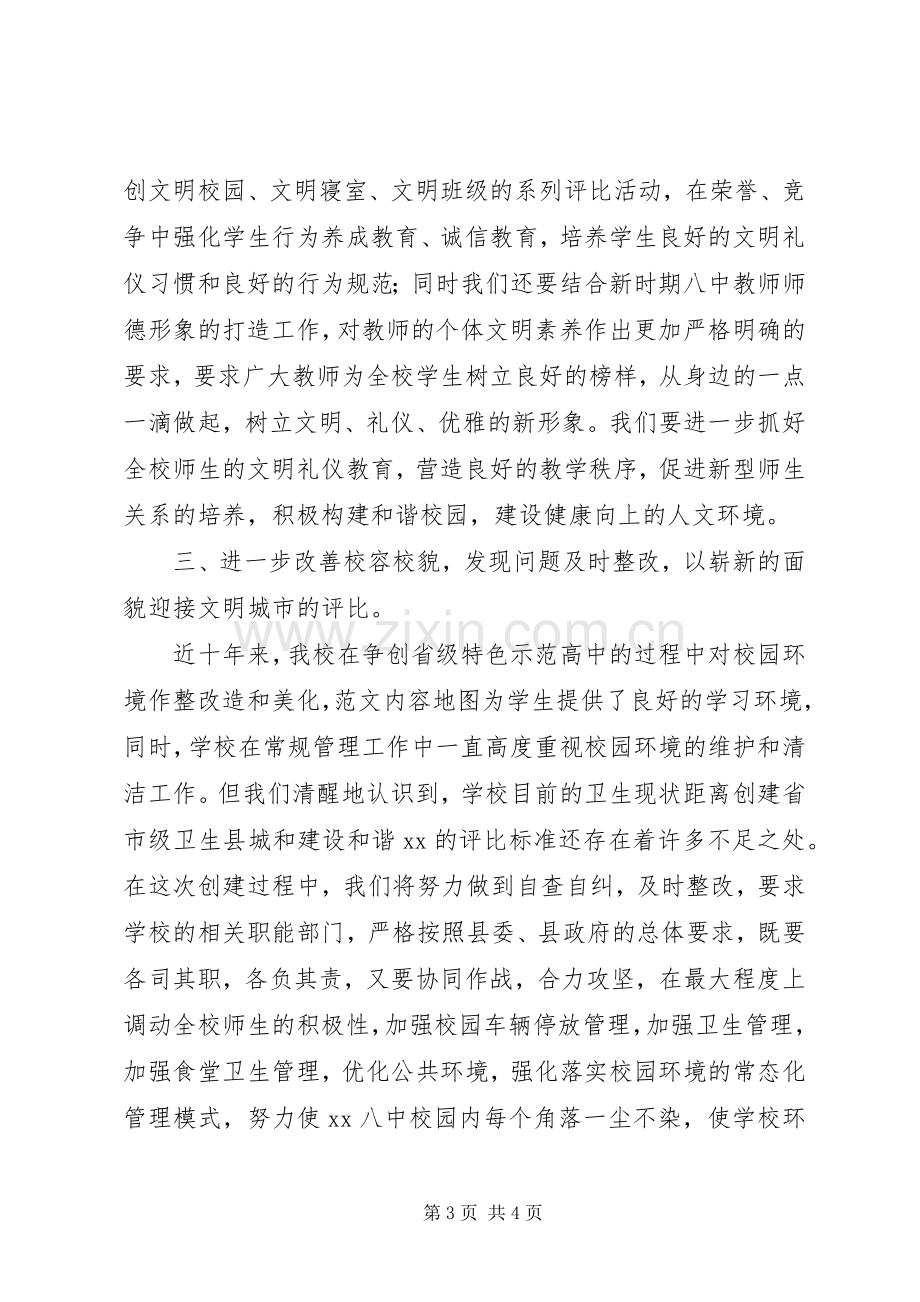 创文明校园、文明寝室、文明班级的系列评比活动，在荣誉、竞争中强化学生行为养成教育、诚信教育，培养学生良好的文明礼仪习惯和良好的行为规范；同时我们还要结合新时期八中教师师德形象的打造工作，对教师的个体文明素养作出更加严格明确的要求，要求广大教师为全校学生树立良好的榜样，从身边的一点一滴做起，树立文明、礼仪、优雅的新形象。我们要进一步抓好全校师生的文明礼仪教育，营造良好的教学秩序，促进新型师生关系的培养，积极构建和谐校园，建设健康向上的人文环境。

三、进一步改善校容校貌，发现问题及时整改，以崭新的面貌迎接文明城市的评比。

近十年来，我校在争创省级特色示范高中的过程中对校园环境作整改造和美化，范文内容地图为学生提供了良好的学习环境，同时，学校在常规管理工作中一直高度重视校园环境的维护和清洁工作。但我们清醒地认识到，学校目前的卫生现状距离创建省市级卫生县城和建设和谐xx的评比标准还存在着许多不足之处。在这次创建过程中，我们将努力做到自查自纠，及时整改，要求学校的相关职能部门，严格按照县委、县政府的总体要求，既要各司其职，各负其责，又要协同作战，合力攻坚，在最大程度上调动全校师生的积极性，加强校园车辆停放管理，加强卫生管理，加强食堂卫生管理，优化公共环境，强化落实校园环境的常态化管理模式，努力使xx八中校园内每个角落一尘不染，使学校环

第3页 共4页

www.zixin.com.cn